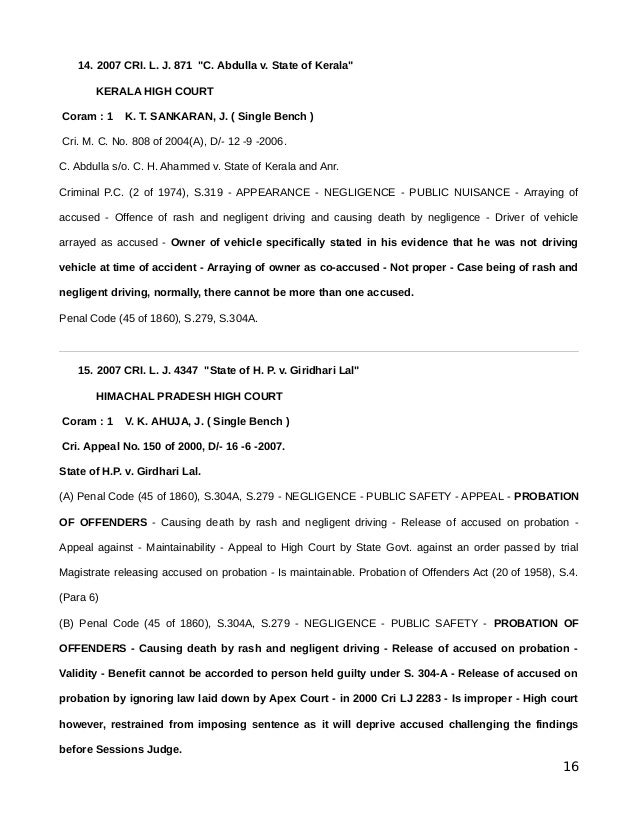 14. 2007 CRI. L. J. 871 "C. Abdulla v. State of Kerala"

KERALA HIGH COURT

Coram : 1 K. T. SANKARAN, J. ( Single Bench )

Cri. M. C. No. 808 of 2004(A), D/- 12 -9 -2006.

C. Abdulla s/o. C. H. Ahammed v. State of Kerala and Anr.

Criminal P.C. (2 of 1974), S.319 - APPEARANCE - NEGLIGENCE - PUBLIC NUISANCE - Arraying of accused - Offence of rash and negligent driving and causing death by negligence - Driver of vehicle arrayed as accused - Owner of vehicle specifically stated in his evidence that he was not driving vehicle at time of accident - Arraying of owner as co-accused - Not proper - Case being of rash and negligent driving, normally, there cannot be more than one accused.

Penal Code (45 of 1860), S.279, S.304A.

15. 2007 CRI. L. J. 4347 "State of H. P. v. Giridhari Lal"

HIMACHAL PRADESH HIGH COURT

Coram : 1 V. K. AHUJA, J. ( Single Bench )

Cri. Appeal No. 150 of 2000, D/- 16 -6 -2007.

State of H.P. v. Girdhari Lal.

(A) Penal Code (45 of 1860), S.304A, S.279 - NEGLIGENCE - PUBLIC SAFETY - APPEAL - PROBATION OF OFFENDERS - Causing death by rash and negligent driving - Release of accused on probation - Appeal against - Maintainability - Appeal to High Court by State Govt. against an order passed by trial Magistrate releasing accused on probation - Is maintainable. Probation of Offenders Act (20 of 1958), S.4. (Para 6)

(B) Penal Code (45 of 1860), S.304A, S.279 - NEGLIGENCE - PUBLIC SAFETY - PROBATION OF OFFENDERS - Causing death by rash and negligent driving - Release of accused on probation - Validity - Benefit cannot be accorded to person held guilty under S. 304-A - Release of accused on probation by ignoring law laid down by Apex Court - in 2000 Cri LJ 2283 - Is improper - High court however, restrained from imposing sentence as it will deprive accused challenging the findings before Sessions Judge.

16